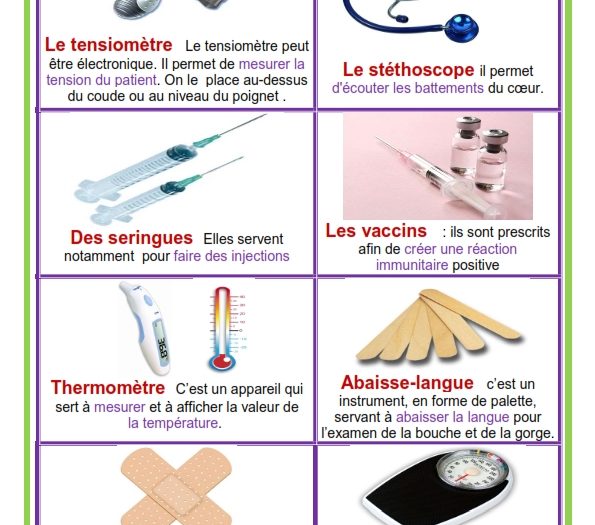 Le tensiomètre Le tensiomètre peut être électronique. Il permet de mesurer la tension du patient. On le place au-dessus du coude ou au niveau du poignet .

Le stéthoscope il permet d'écouter les battements du cœur.

Des seringues Elles servent notamment pour faire des injections

Les vaccins : ils sont prescrits afin de créer une réaction immunitaire positive

Thermomètre C'est un appareil qui sert à mesurer et à afficher la valeur de la température.

Abaisse-langue c'est un instrument, en forme de palette, servant à abaisser la langue pour l'examen de la bouche et de la gorge.